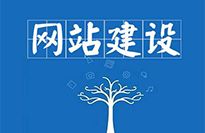 网站建设